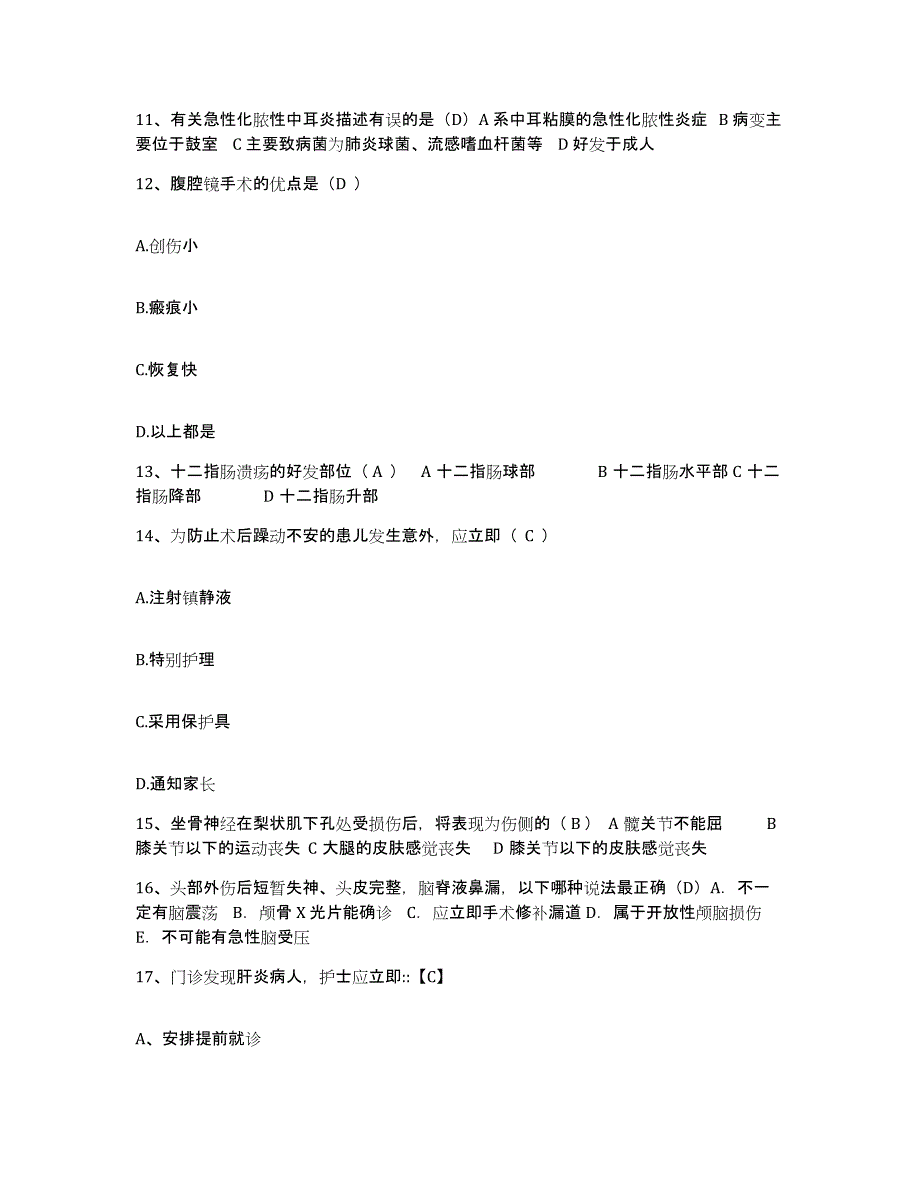 11、有关急性化脓性中耳炎描述有误的是（D）A 系中耳粘膜的急性化脓性炎症 B 病变主要位于鼓室 C 主要致病菌为肺炎球菌、流感嗜血杆菌等 D 好发于成人

12、腹腔镜手术的优点是（D ）

A.创伤小

B.瘢痕小

C.恢复快

D.以上都是

13、十二指肠溃疡的好发部位（ A ） A 十二指肠球部 B 十二指肠水平部 C 十二指肠降部 D 十二指肠升部

14、为防止术后躁动不安的患儿发生意外，应立即（ C ）

A.注射镇静液

B.特别护理

C.采用保护具

D.通知家长

15、坐骨神经在梨状肌下孔处受损伤后，将表现为伤侧的（ B ） A 髋关节不能屈 B 膝关节以下的运动丧失 C 大腿的皮肤感觉丧失 D 膝关节以下的皮肤感觉丧失

16、头部外伤后短暂失神、头皮完整，脑脊液鼻漏，以下哪种说法最正确（D）A. 不一定有脑震荡 B. 颅骨 X 光片能确诊 C. 应立即手术修补漏道 D. 属于开放性颅脑损伤 E. 不可能有急性脑受压

17、门诊发现肝炎病人，护士应立即::【C】

A、安排提前就诊